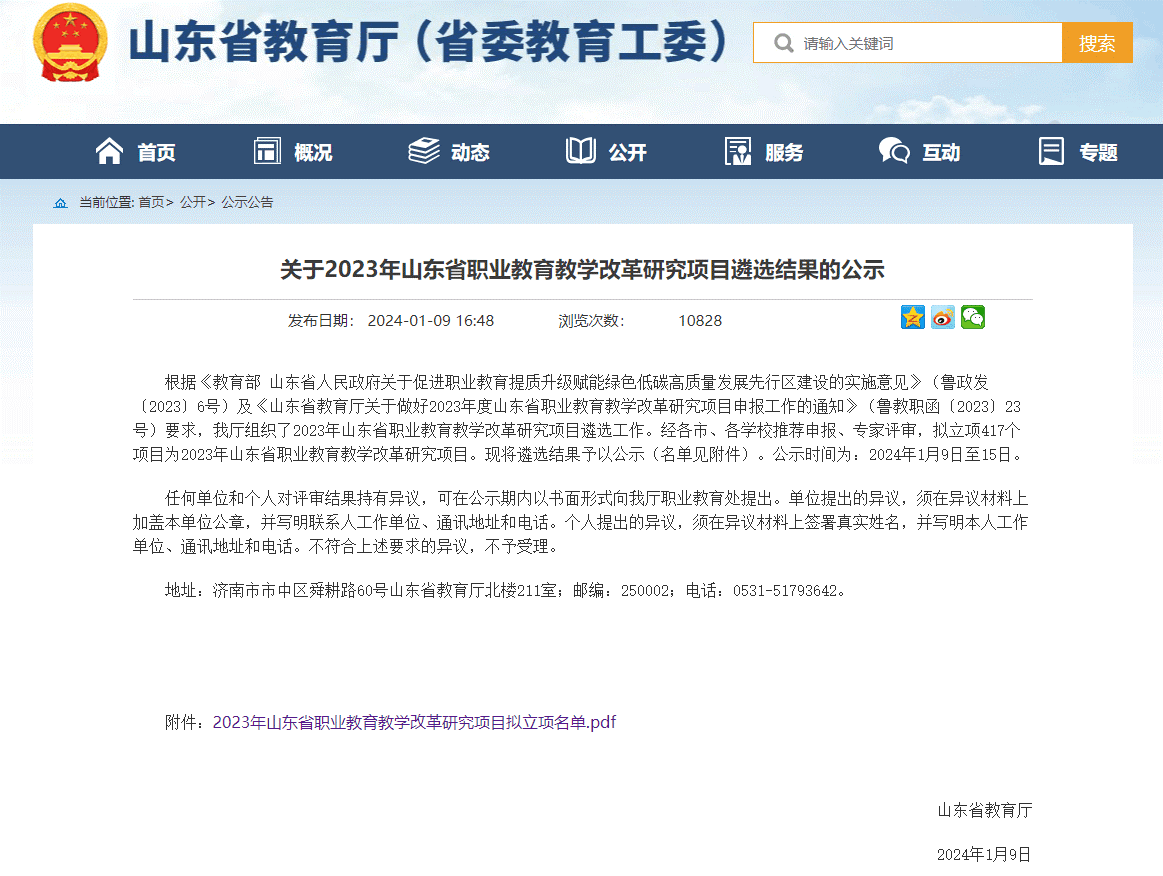 山东省教育厅（省委教育工委）

请输入关键词

搜索

首页 概况 动态 公开 服务 互动 专题

当前位置: 首页> 公开> 公示公告

关于2023年山东省职业教育教学改革研究项目遴选结果的公示

发布日期： 2024-01-09 16:48 浏览次数： 10828

根据《教育部 山东省人民政府关于促进职业教育提质升级赋能绿色低碳高质量发展先行区建设的实施意见》（鲁政发〔2023〕6号）及《山东省教育厅关于做好2023年度山东省职业教育教学改革研究项目申报工作的通知》（鲁教职函〔2023〕23号）要求，我厅组织了2023年山东省职业教育教学改革研究项目遴选工作。经各市、各学校推荐申报、专家评审，拟立项417个项目为2023年山东省职业教育教学改革研究项目。现将遴选结果予以公示（名单见附件）。公示时间为：2024年1月9日至15日。

任何单位和个人对评审结果持有异议，可在公示期内以书面形式向我厅职业教育处提出。单位提出的异议，须在异议材料上加盖本单位公章，并写明联系人工作单位、通讯地址和电话。个人提出的异议，须在异议材料上签署真实姓名，并写明本人工作单位、通讯地址和电话。不符合上述要求的异议，不予受理。

地址：济南市市中区舜耕路60号山东省教育厅北楼211室；邮编：250002；电话：0531-51793642。

附件：2023年山东省职业教育教学改革研究项目拟立项名单.pdf

山东省教育厅

2024年1月9日